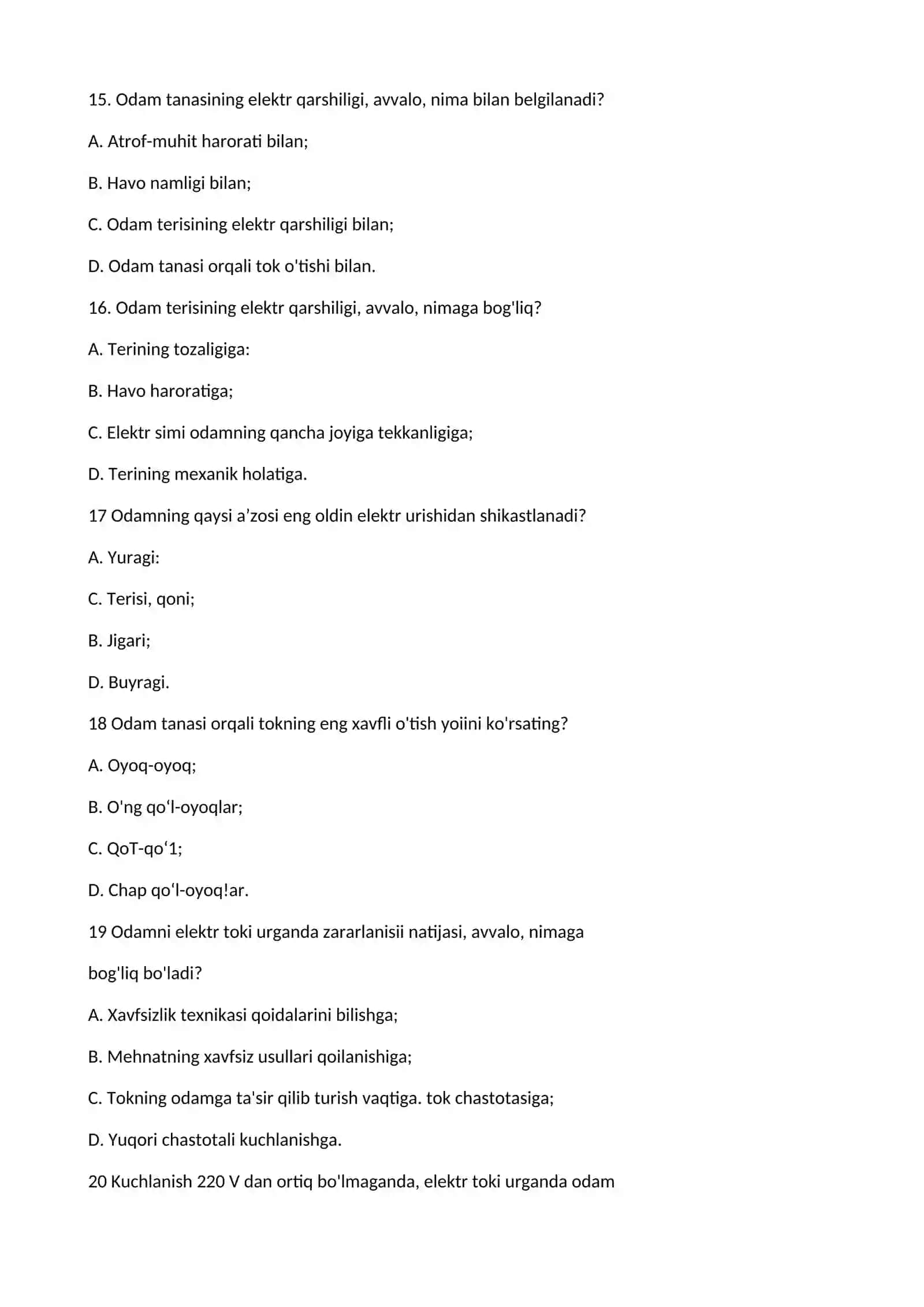 15. Odam tanasining elektr qarshiligi, avvalo, nima bilan belgilanadi?

A. Atrof-muhit harorati bilan;

B. Havo namligi bilan;

C. Odam terisining elektr qarshiligi bilan;

D. Odam tanasi orqali tok o'tishi bilan.

16. Odam terisining elektr qarshiligi, avvalo, nimaga bog'liq?

A. Terining tozaligiga:

B. Havo haroratiga;

C. Elektr simi odamning qancha joyiga tekkanligiga;

D. Terining mexanik holatiga.

17 Odamning qaysi a'zosi eng oldin elektr urishidan shikastlanadi?

A. Yuragi:

C. Terisi, qoni;

B. Jigari;

D. Buyragi.

18 Odam tanasi orqali tokning eng xavfli o'tish yoiini ko'rsating?

A. Oyoq-oyoq;

B. O'ng qo'l-oyoqlar;

C. QoT-qo'1;

D. Chap qo'l-oyoq!ar.

19 Odamni elektr toki urganda zararlanisii natijasi, avvalo, nimaga bog'liq bo'ladi?

A. Xavfsizlik texnikasi qoidalarini bilishga;

B. Mehnatning xavfsiz usullari qoilanishiga;

C. Tokning odamga ta'sir qilib turish vaqtiga. tok chastotasiga;

D. Yuqori chastotali kuchlanishga.

20 Kuchlanish 220 V dan ortiq bo'lmaganda, elektr toki urganda odam